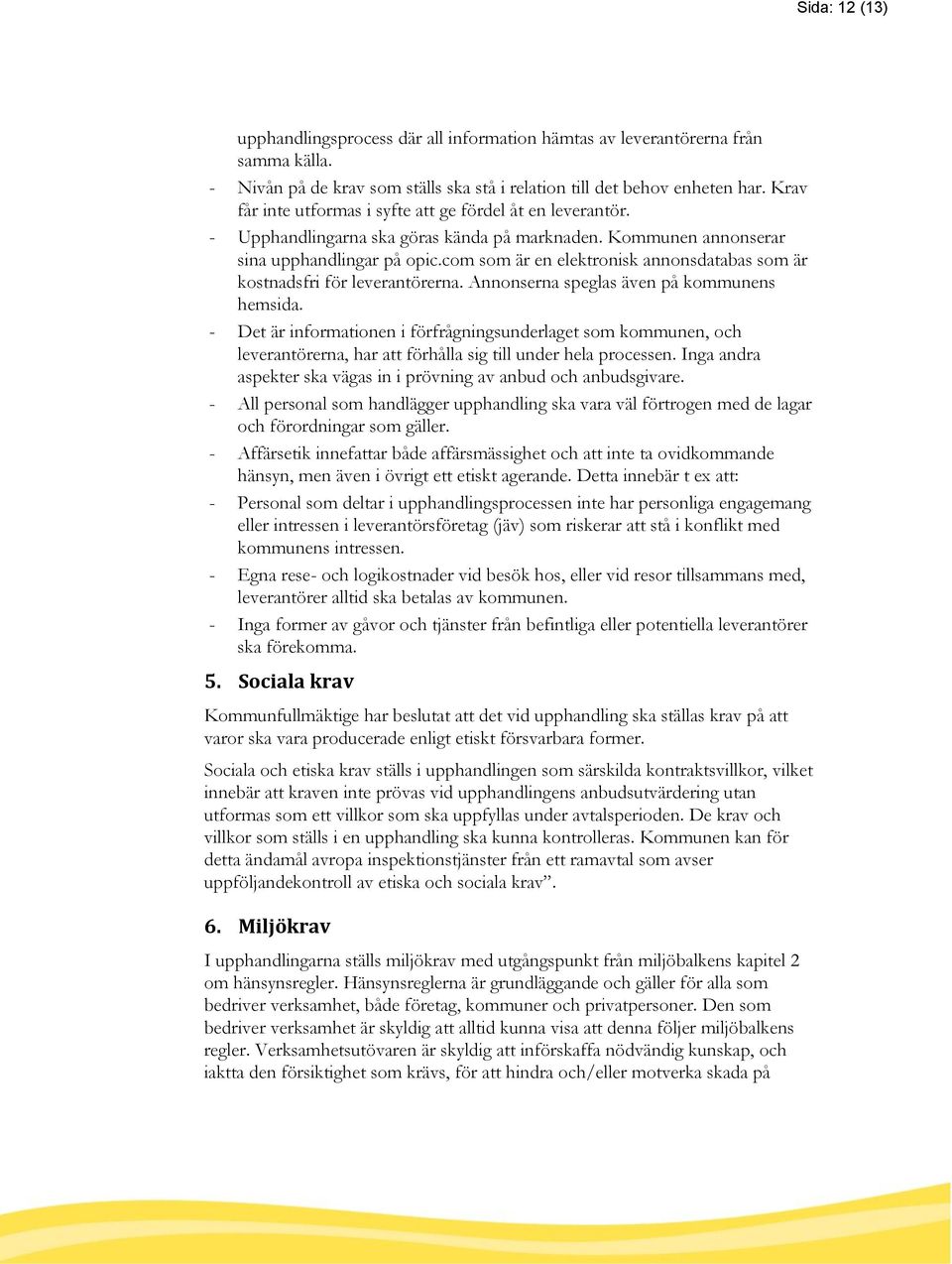 Sida: 12 (13)

upphandlingsprocess där all information hämtas av leverantörerna från samma källa.

- Nivån på de krav som ställs ska stå i relation till det behov enheten har. Krav får inte utformas i syfte att ge fördel åt en leverantör.
- Upphandlingarna ska göras kända på marknaden. Kommunen annonserar sina upphandlingar på opic.com som är en elektronisk annonsdatabas som är kostnadsfri för leverantörerna. Annonserna speglas även på kommunens hemsida.
- Det är informationen i förfrågningsunderlaget som kommunen, och leverantörerna, har att förhålla sig till under hela processen. Inga andra aspekter ska vägas in i prövning av anbud och anbudsgivare.
- All personal som handlägger upphandling ska vara väl förtrogen med de lagar och förordningar som gäller.
- Affärsetik innefattar både affärsmässighet och att inte ta ovidkommande hänsyn, men även i övrigt ett etiskt agerande. Detta innebär t ex att:
- Personal som deltar i upphandlingsprocessen inte har personliga engagemang eller intressen i leverantörsföretag (jäv) som riskerar att stå i konflikt med kommunens intressen.
- Egna rese- och logikostnader vid besök hos, eller vid resor tillsammans med, leverantörer alltid ska betalas av kommunen.
- Inga former av gåvor och tjänster från befintliga eller potentiella leverantörer ska förekomma.

5. Sociala krav

Kommunfullmäktige har beslutat att det vid upphandling ska ställas krav på att varor ska vara producerade enligt etiskt försvarbara former.

Sociala och etiska krav ställs i upphandlingen som särskilda kontraktsvillkor, vilket innebär att kraven inte prövas vid upphandlingens anbudsutvärdering utan utformas som ett villkor som ska uppfyllas under avtalsperioden. De krav och villkor som ställs i en upphandling ska kunna kontrolleras. Kommunen kan för detta ändamål avropa inspektionstjänster från ett ramavtal som avser uppföljandekontroll av etiska och sociala krav”.

6. Miljökrav

I upphandlingarna ställs miljökrav med utgångspunkt från miljöbalkens kapitel 2 om hänsynsregler. Hänsynsreglerna är grundläggande och gäller för alla som bedriver verksamhet, både företag, kommuner och privatpersoner. Den som bedriver verksamhet är skyldig att alltid kunna visa att denna följer miljöbalkens regler. Verksamhetsutövaren är skyldig att införskaffa nödvändig kunskap, och iaktta den försiktighet som krävs, för att hindra och/eller motverka skada på